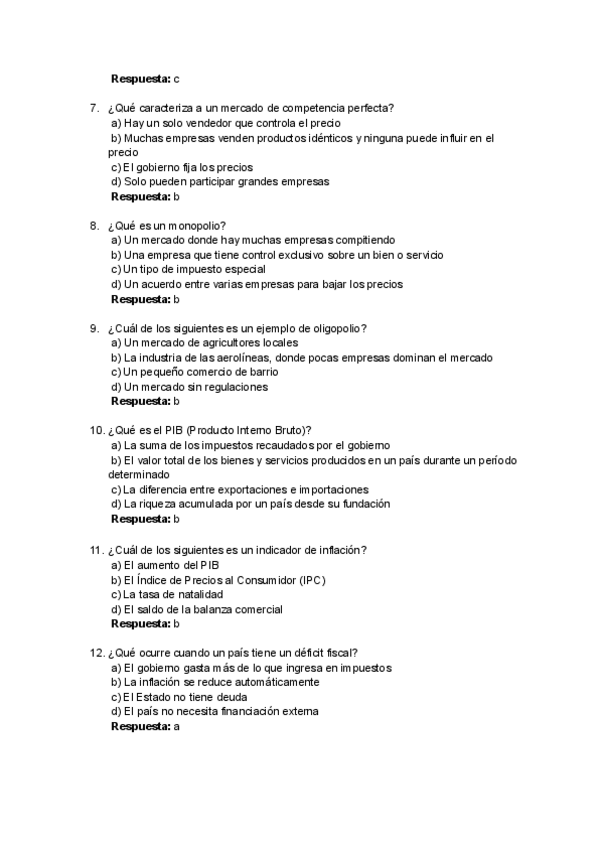 Respuesta: c

7. ¿Qué caracteriza a un mercado de competencia perfecta?
a) Hay un solo vendedor que controla el precio
b) Muchas empresas venden productos idénticos y ninguna puede influir en el precio
c) El gobierno fija los precios
d) Solo pueden participar grandes empresas
Respuesta: b

8. ¿Qué es un monopolio?
a) Un mercado donde hay muchas empresas compitiendo
b) Una empresa que tiene control exclusivo sobre un bien o servicio
c) Un tipo de impuesto especial
d) Un acuerdo entre varias empresas para bajar los precios
Respuesta: b

9. ¿Cuál de los siguientes es un ejemplo de oligopolio?
a) Un mercado de agricultores locales
b) La industria de las aerolíneas, donde pocas empresas dominan el mercado
c) Un pequeño comercio de barrio
d) Un mercado sin regulaciones
Respuesta: b

10. ¿Qué es el PIB (Producto Interno Bruto)?
a) La suma de los impuestos recaudados por el gobierno
b) El valor total de los bienes y servicios producidos en un país durante un período determinado
c) La diferencia entre exportaciones e importaciones
d) La riqueza acumulada por un país desde su fundación
Respuesta: b

11. ¿Cuál de los siguientes es un indicador de inflación?
a) El aumento del PIB
b) El Índice de Precios al Consumidor (IPC)
c) La tasa de natalidad
d) El saldo de la balanza comercial
Respuesta: b

12. ¿Qué ocurre cuando un país tiene un déficit fiscal?
a) El gobierno gasta más de lo que ingresa en impuestos
b) La inflación se reduce automáticamente
c) El Estado no tiene deuda
d) El país no necesita financiación externa
Respuesta: a